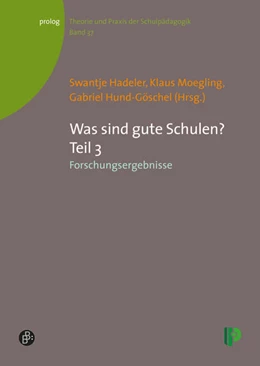 prolog

Theorie und Praxis der Schulpädagogik
Band 37

Swantje Hadeler, Klaus Moegling, Gabriel Hund-Göschel (Hrsg.)

Was sind gute Schulen?
Teil 3

Forschungsergebnisse